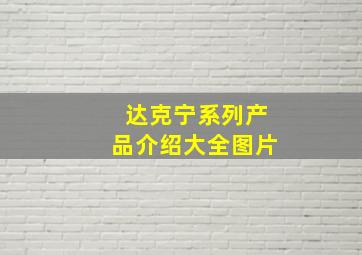 达克宁系列产品介绍大全图片